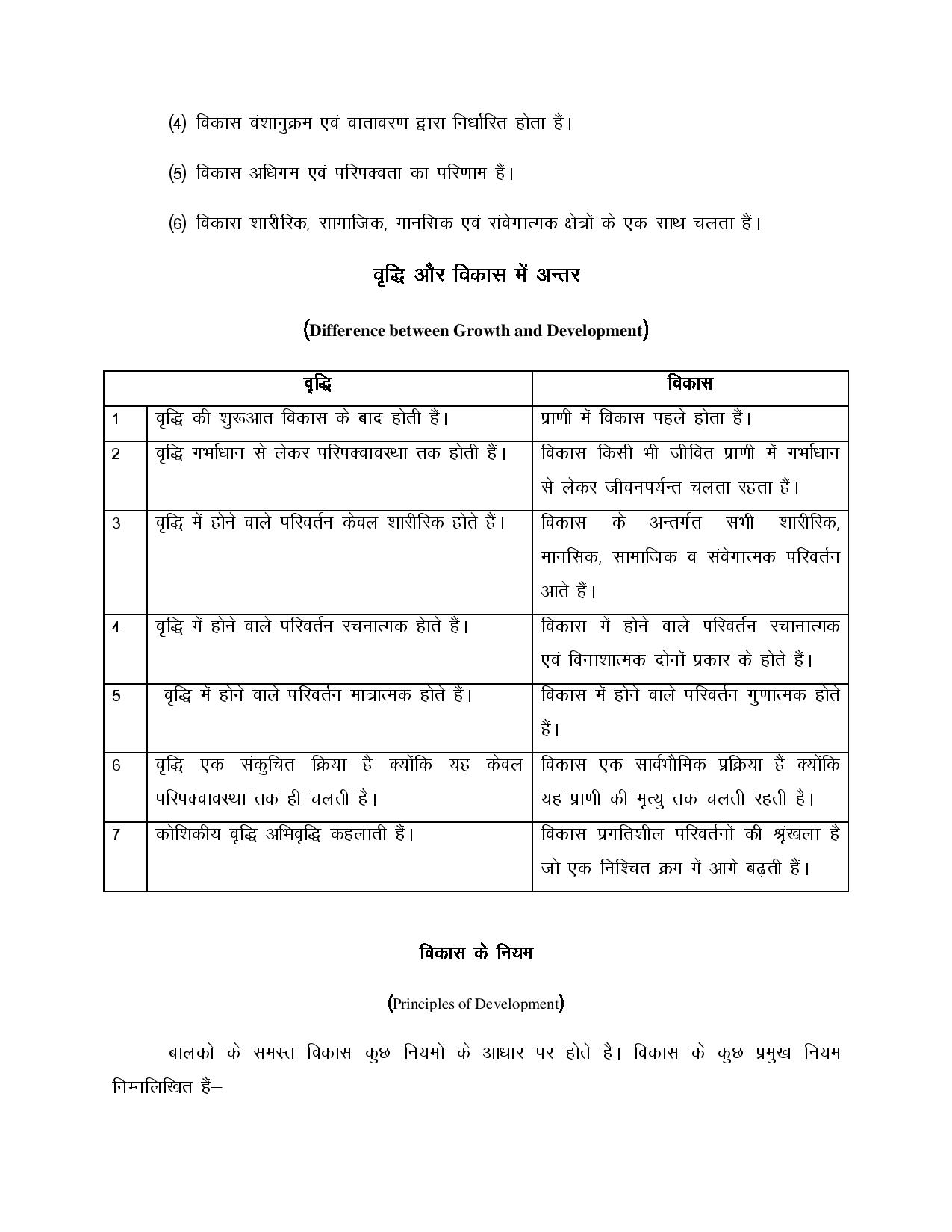 (4) विकास वंशानुक्रम एवं वातावरण द्वारा निर्धारित होता हैं।

(5) विकास अधिगम एवं परिपक्वता का परिणाम हैं।

(6) विकास शारीरिक, सामाजिक, मानसिक एवं संवेगात्मक क्षेत्रों के एक साथ चलता हैं।

वृद्धि और विकास में अन्तर

(Difference between Growth and Development)

| | वृद्धि | विकास |
|---|---|---|
| 1 | वृद्धि की शुरूआत विकास के बाद होती हैं। | प्राणी में विकास पहले होता हैं। |
| 2 | वृद्धि गर्भाधान से लेकर परिपक्वावस्था तक होती हैं। | विकास किसी भी जीवित प्राणी में गर्भाधान से लेकर जीवनपर्यन्त चलता रहता हैं। |
| 3 | वृद्धि में होने वाले परिवर्तन केवल शारीरिक होते हैं। | विकास के अन्तर्गत सभी शारीरिक, मानसिक, सामाजिक व संवेगात्मक परिवर्तन आते हैं। |
| 4 | वृद्धि में होने वाले परिवर्तन रचनात्मक होते हैं। | विकास में होने वाले परिवर्तन रचानात्मक एवं विनाशात्मक दोनों प्रकार के होते हैं। |
| 5 | वृद्धि में होने वाले परिवर्तन मात्रात्मक होते हैं। | विकास में होने वाले परिवर्तन गुणात्मक होते हैं। |
| 6 | वृद्धि एक संकुचित क्रिया है क्योंकि यह केवल परिपक्वावस्था तक ही चलती हैं। | विकास एक सार्वभौमिक प्रक्रिया हैं क्योंकि यह प्राणी की मृत्यु तक चलती रहती हैं। |
| 7 | कोशिकीय वृद्धि अभिवृद्धि कहलाती हैं। | विकास प्रगतिशील परिवर्तनों की श्रृंखला है जो एक निश्चित क्रम में आगे बढ़ती हैं। |

विकास के नियम

(Principles of Development)

बालकों के समस्त विकास कुछ नियमों के आधार पर होते है। विकास के कुछ प्रमुख नियम निम्नलिखित हैं–